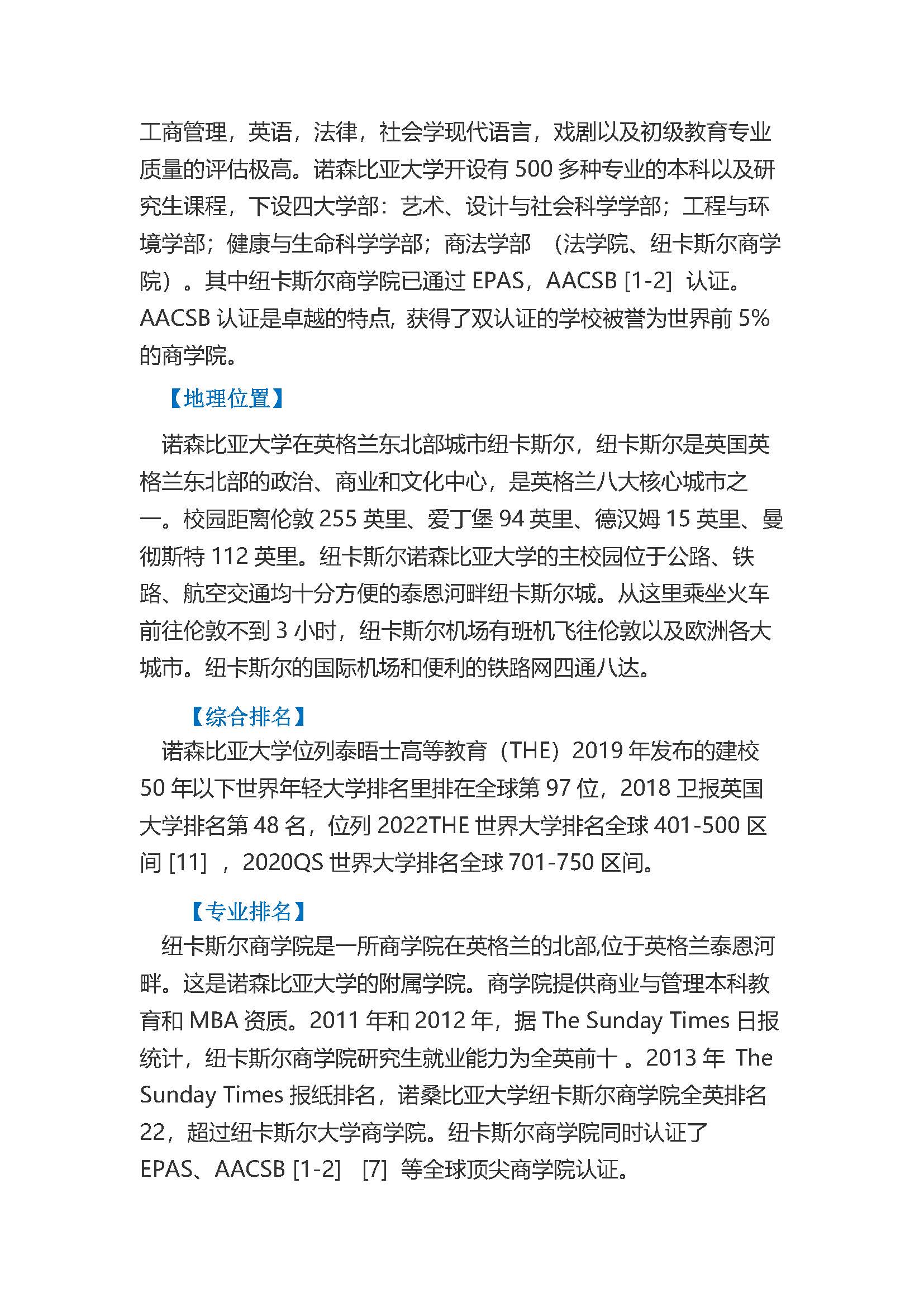 工商管理，英语，法律，社会学现代语言，戏剧以及初级教育专业质量的评估极高。诺森比亚大学开设有 500 多种专业的本科以及研究生课程，下设四大学部：艺术、设计与社会科学学部；工程与环境学部；健康与生命科学学部；商法学部 （法学院、纽卡斯尔商学院）。其中纽卡斯尔商学院已通过 EPAS，AACSB [1-2] 认证。AACSB 认证是卓越的特点, 获得了双认证的学校被誉为世界前 5%的商学院。

【地理位置】

诺森比亚大学在英格兰东北部城市纽卡斯尔，纽卡斯尔是英国英格兰东北部的政治、商业和文化中心，是英格兰八大核心城市之一。校园距离伦敦 255 英里、爱丁堡 94 英里、德汉姆 15 英里、曼彻斯特 112 英里。纽卡斯尔诺森比亚大学的主校园位于公路、铁路、航空交通均十分方便的泰恩河畔纽卡斯尔城。从这里乘坐火车前往伦敦不到 3 小时，纽卡斯尔机场有班机飞往伦敦以及欧洲各大城市。纽卡斯尔的国际机场和便利的铁路网四通八达。

【综合排名】

诺森比亚大学位列泰晤士高等教育（THE）2019 年发布的建校 50 年以下世界年轻大学排名里排在全球第 97 位，2018 卫报英国大学排名第 48 名，位列 2022THE 世界大学排名全球 401-500 区间 [11] ，2020QS 世界大学排名全球 701-750 区间。

【专业排名】

纽卡斯尔商学院是一所商学院在英格兰的北部,位于英格兰泰恩河畔。这是诺森比亚大学的附属学院。商学院提供商业与管理本科教育和 MBA 资质。2011 年和 2012 年，据 The Sunday Times 日报统计，纽卡斯尔商学院研究生就业能力为全英前十 。2013 年 The Sunday Times 报纸排名，诺桑比亚大学纽卡斯尔商学院全英排名 22，超过纽卡斯尔大学商学院。纽卡斯尔商学院同时认证了 EPAS、AACSB [1-2] [7] 等全球顶尖商学院认证。